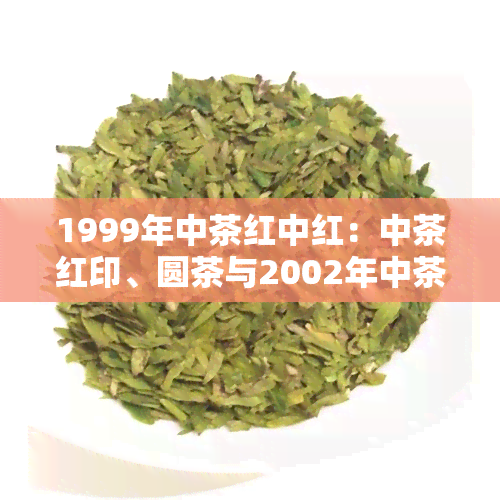 1999年中茶红中红：中茶红印、圆茶与2002年中茶